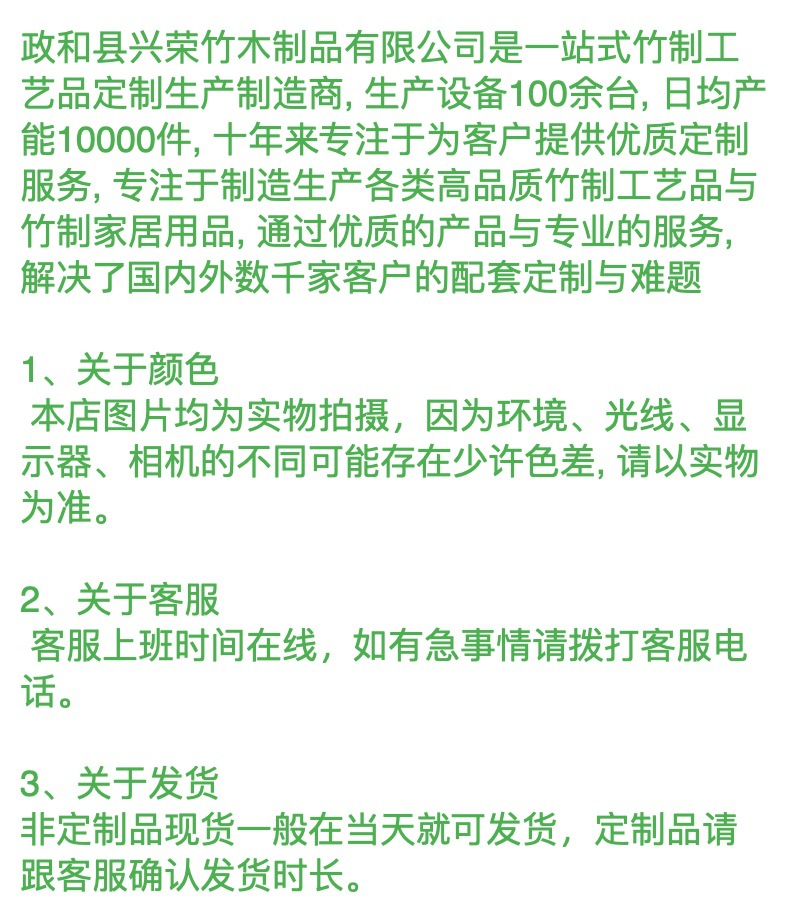 政和县兴荣竹木制品有限公司是一站式竹制工艺品定制生产制造商, 生产设备100余台, 日均产能10000件, 十年来专注于为客户提供优质定制服务, 专注于制造生产各类高品质竹制工艺品与竹制家居用品, 通过优质的产品与专业的服务, 解决了国内外数千家客户的配套定制与难题

1、关于颜色
本店图片均为实物拍摄，因为环境、光线、显示器、相机的不同可能存在少许色差, 请以实物为准。

2、关于客服
客服上班时间在线，如有急事情请拨打客服电话。

3、关于发货
非定制品现货一般在当天就可发货，定制品请跟客服确认发货时长。